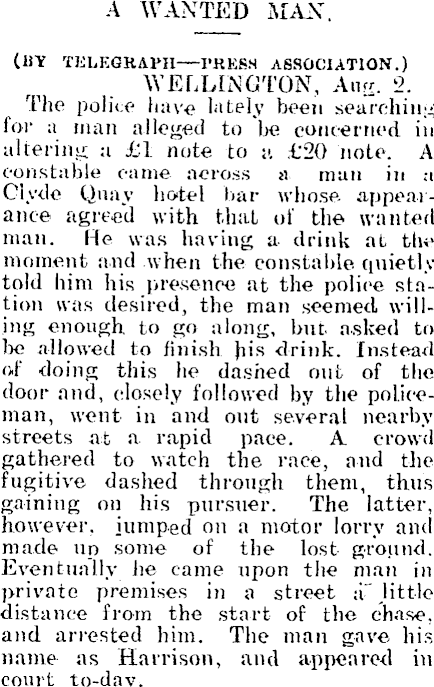 A WANTED MAN.

(BY TELEGRAPH—PRESS ASSOCIATION.)

WELLINGTON, Aug. 2.

The police have lately been searching for a man alleged to be concerned in altering a £1 note to a £20 note. A constable came across a man in a Clyde Quay hotel bar whose appearance agreed with that of the wanted man. He was having a drink at the moment and when the constable quietly told him his presence at the police station was desired, the man seemed willing enough to go along, but asked to be allowed to finish his drink. Instead of doing this he dashed out of the door and, closely followed by the policeman, went in and out several nearby streets at a rapid pace. A crowd gathered to watch the race, and the fugitive dashed through them, thus gaining on his pursuer. The latter, however, jumped on a motor lorry and made up some of the lost ground. Eventually he came upon the man in private premises in a street a little distance from the start of the chase, and arrested him. The man gave his name as Harrison, and appeared in court to-day.